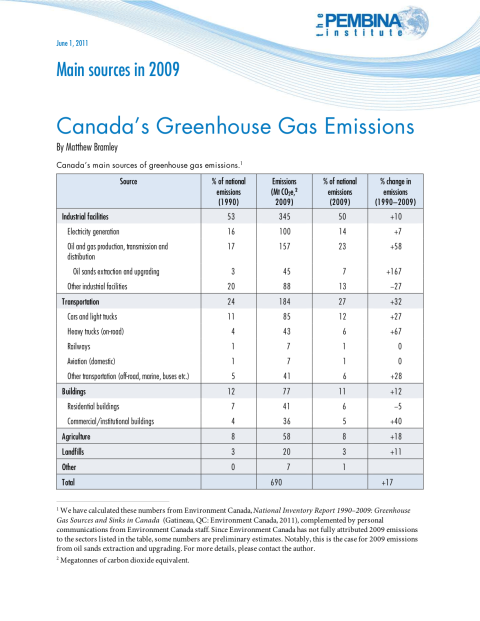 the PEMBINA institute

June 1, 2011

Main sources in 2009

Canada's Greenhouse Gas Emissions

By Matthew Bramley

Canada's main sources of greenhouse gas emissions.$^1$

| Source | % of national emissions (1990) | Emissions (Mt $CO_2e$,$^2$ 2009) | % of national emissions (2009) | % change in emissions (1990–2009) |
|---|---|---|---|---|
| Industrial facilities | 53 | 345 | 50 | +10 |
| Electricity generation | 16 | 100 | 14 | +7 |
| Oil and gas production, transmission and distribution | 17 | 157 | 23 | +58 |
| Oil sands extraction and upgrading | 3 | 45 | 7 | +167 |
| Other industrial facilities | 20 | 88 | 13 | –27 |
| Transportation | 24 | 184 | 27 | +32 |
| Cars and light trucks | 11 | 85 | 12 | +27 |
| Heavy trucks (on-road) | 4 | 43 | 6 | +67 |
| Railways | 1 | 7 | 1 | 0 |
| Aviation (domestic) | 1 | 7 | 1 | 0 |
| Other transportation (off-road, marine, buses etc.) | 5 | 41 | 6 | +28 |
| Buildings | 12 | 77 | 11 | +12 |
| Residential buildings | 7 | 41 | 6 | –5 |
| Commercial/institutional buildings | 4 | 36 | 5 | +40 |
| Agriculture | 8 | 58 | 8 | +18 |
| Landfills | 3 | 20 | 3 | +11 |
| Other | 0 | 7 | 1 | |
| Total | | 690 | | +17 |

$^1$ We have calculated these numbers from Environment Canada, National Inventory Report 1990–2009: Greenhouse Gas Sources and Sinks in Canada (Gatineau, QC: Environment Canada, 2011), complemented by personal communications from Environment Canada staff. Since Environment Canada has not fully attributed 2009 emissions to the sectors listed in the table, some numbers are preliminary estimates. Notably, this is the case for 2009 emissions from oil sands extraction and upgrading. For more details, please contact the author.

$^2$ Megatonnes of carbon dioxide equivalent.